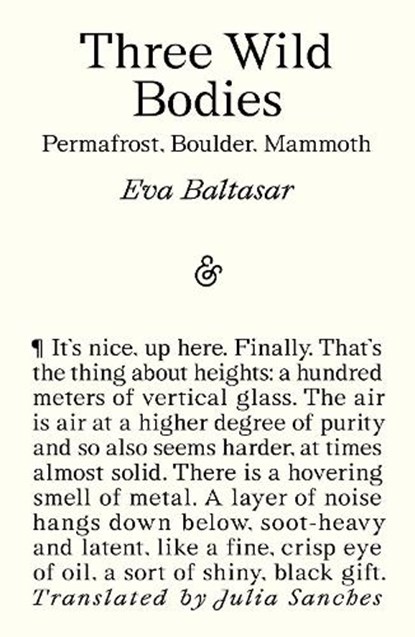 Three Wild Bodies

Permafrost, Boulder, Mammoth

Eva Baltasar

&

¶ It's nice, up here. Finally. That's the thing about heights: a hundred meters of vertical glass. The air is air at a higher degree of purity and so also seems harder, at times almost solid. There is a hovering smell of metal. A layer of noise hangs down below, soot-heavy and latent, like a fine, crisp eye of oil, a sort of shiny, black gift.

Translated by Julia Sanches